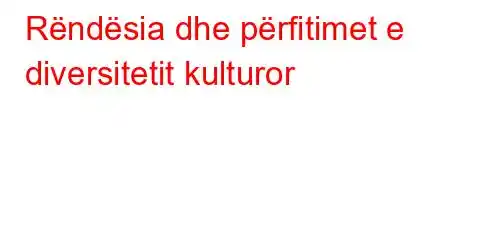 Rëndësia dhe përfitimet e diversitetit kulturor